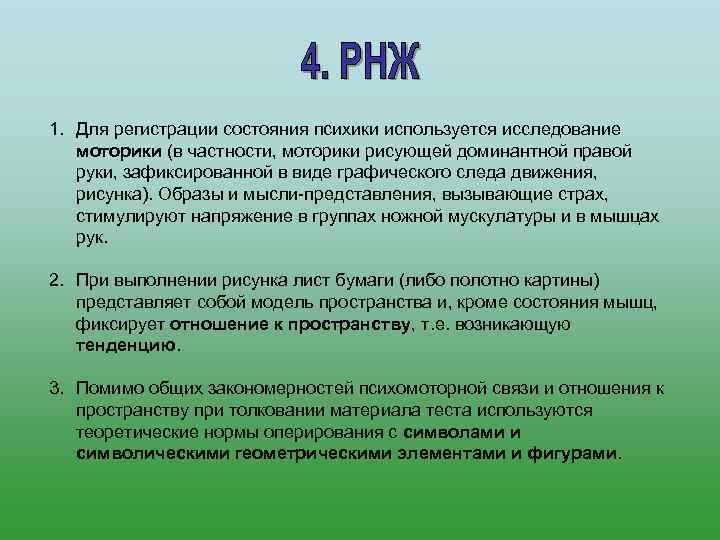 4. РНЖ

1. Для регистрации состояния психики используется исследование моторики (в частности, моторики рисующей доминантной правой руки, зафиксированной в виде графического следа движения, рисунка). Образы и мысли-представления, вызывающие страх, стимулируют напряжение в группах ножной мускулатуры и в мышцах рук.

2. При выполнении рисунка лист бумаги (либо полотно картины) представляет собой модель пространства и, кроме состояния мышц, фиксирует отношение к пространству, т.е. возникающую тенденцию.

3. Помимо общих закономерностей психомоторной связи и отношения к пространству при толковании материала теста используются теоретические нормы оперирования с символами и символическими геометрическими элементами и фигурами.